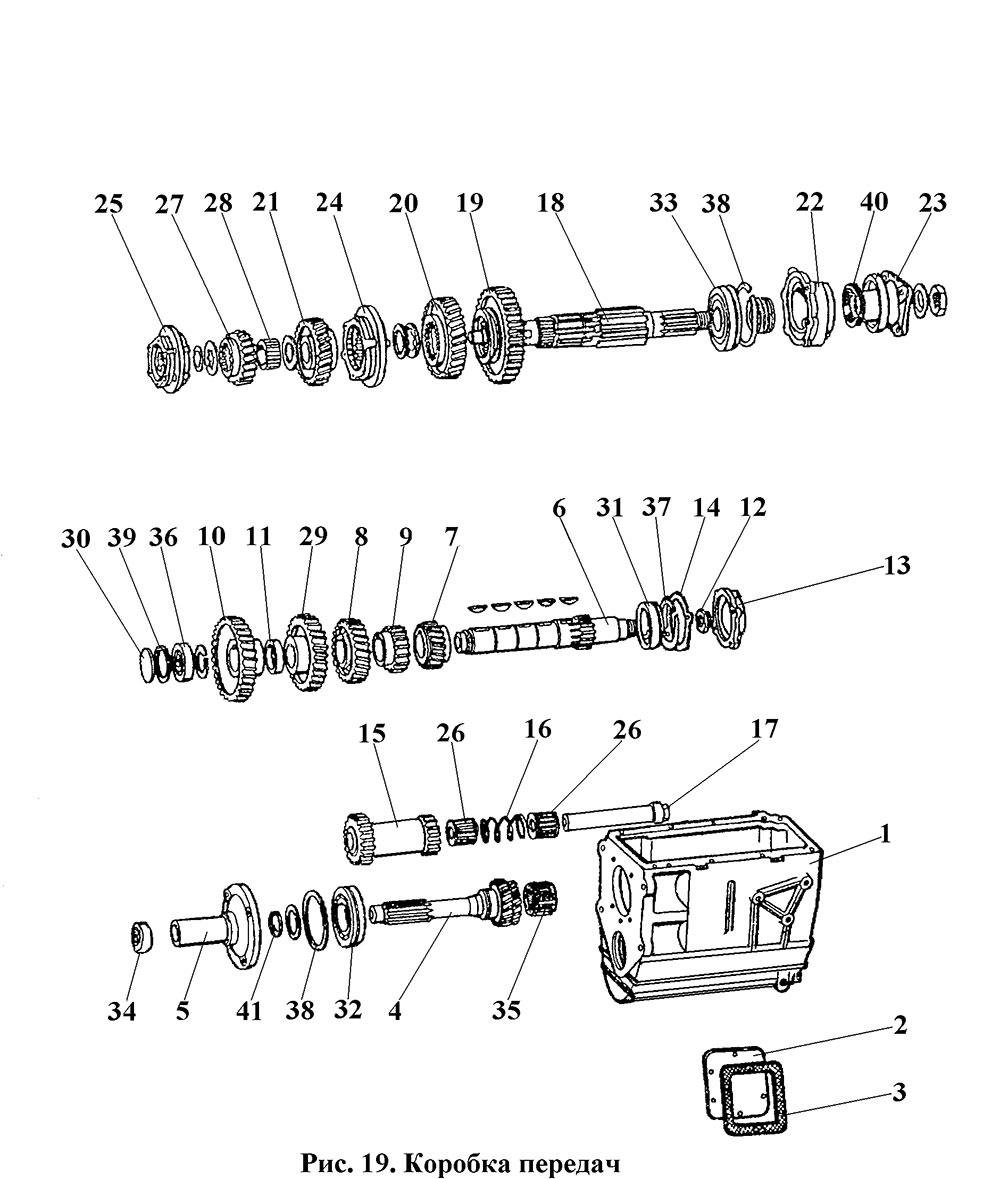 25 27 28 21 24 20 19 18 33 38 22 40 23

30 39 36 10 11 29 8 9 7 6 31 37 14 12 13

15 26 16 26 17

1

34 5 41 38 32 4 35

2

3

Рис. 19. Коробка передач